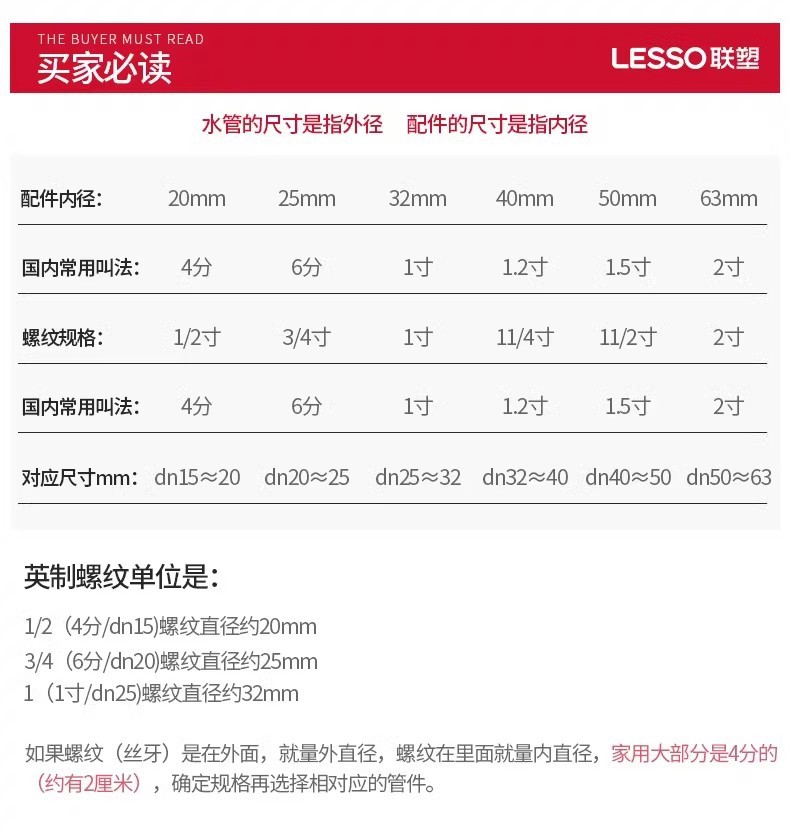 THE BUYER MUST READ
买家必读

LESSO联塑

水管的尺寸是指外径　配件的尺寸是指内径

| 配件内径： | 20mm | 25mm | 32mm | 40mm | 50mm | 63mm |
|---|---|---|---|---|---|---|
| 国内常用叫法： | 4分 | 6分 | 1寸 | 1.2寸 | 1.5寸 | 2寸 |
| 螺纹规格： | 1/2寸 | 3/4寸 | 1寸 | 11/4寸 | 11/2寸 | 2寸 |
| 国内常用叫法： | 4分 | 6分 | 1寸 | 1.2寸 | 1.5寸 | 2寸 |
| 对应尺寸mm： | dn15≈20 | dn20≈25 | dn25≈32 | dn32≈40 | dn40≈50 | dn50≈63 |

英制螺纹单位是：

1/2（4分/dn15)螺纹直径约20mm
3/4（6分/dn20)螺纹直径约25mm
1（1寸/dn25)螺纹直径约32mm

如果螺纹（丝牙）是在外面，就量外直径，螺纹在里面就量内直径，家用大部分是4分的（约有2厘米），确定规格再选择相对应的管件。